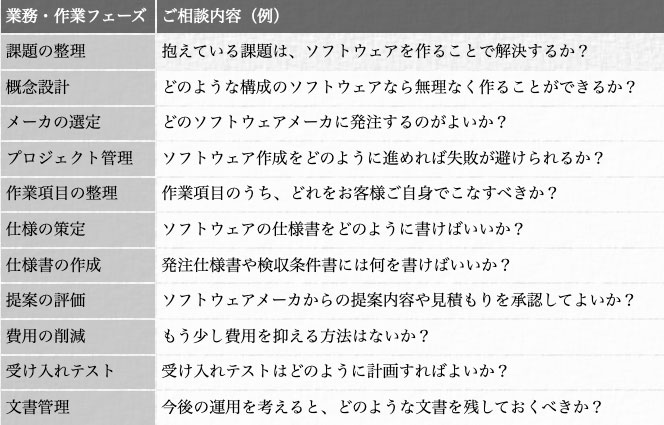 | 業務・作業フェーズ | ご相談内容（例） |
|---|---|
| 課題の整理 | 抱えている課題は、ソフトウェアを作ることで解決するか？ |
| 概念設計 | どのような構成のソフトウェアなら無理なく作ることができるか？ |
| メーカの選定 | どのソフトウェアメーカに発注するのがよいか？ |
| プロジェクト管理 | ソフトウェア作成をどのように進めれば失敗が避けられるか？ |
| 作業項目の整理 | 作業項目のうち、どれをお客様ご自身でこなすべきか？ |
| 仕様の策定 | ソフトウェアの仕様書をどのように書けばいいか？ |
| 仕様書の作成 | 発注仕様書や検収条件書には何を書けばいいか？ |
| 提案の評価 | ソフトウェアメーカからの提案内容や見積もりを承認してよいか？ |
| 費用の削減 | もう少し費用を抑える方法はないか？ |
| 受け入れテスト | 受け入れテストはどのように計画すればよいか？ |
| 文書管理 | 今後の運用を考えると、どのような文書を残しておくべきか？ |